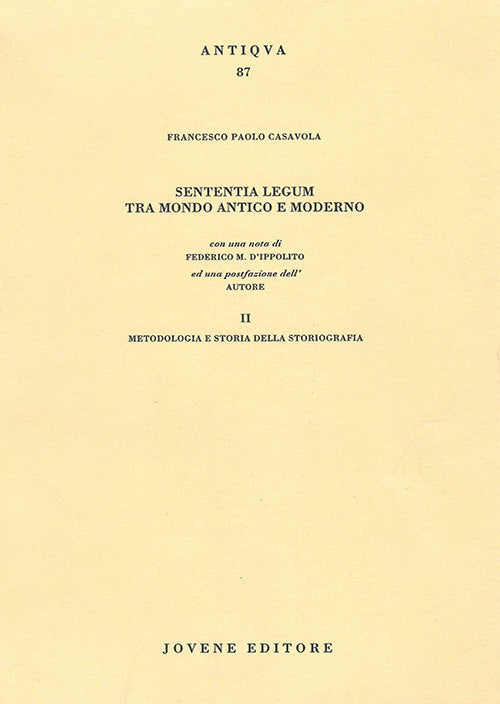 ANTIQVA
87

FRANCESCO PAOLO CASAVOLA

SENTENTIA LEGUM
TRA MONDO ANTICO E MODERNO

con una nota di
FEDERICO M. D'IPPOLITO
ed una postfazione dell'
AUTORE

II
METODOLOGIA E STORIA DELLA STORIOGRAFIA

JOVENE EDITORE